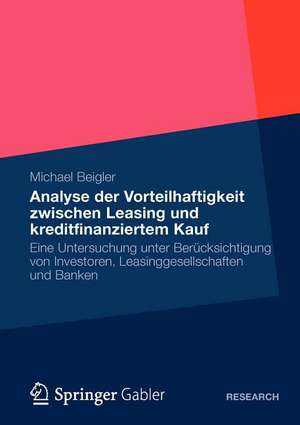 Michael Beigler

Analyse der Vorteilhaftigkeit zwischen Leasing und kreditfinanziertem Kauf

Eine Untersuchung unter Berücksichtigung von Investoren, Leasinggesellschaften und Banken

Springer Gabler

RESEARCH